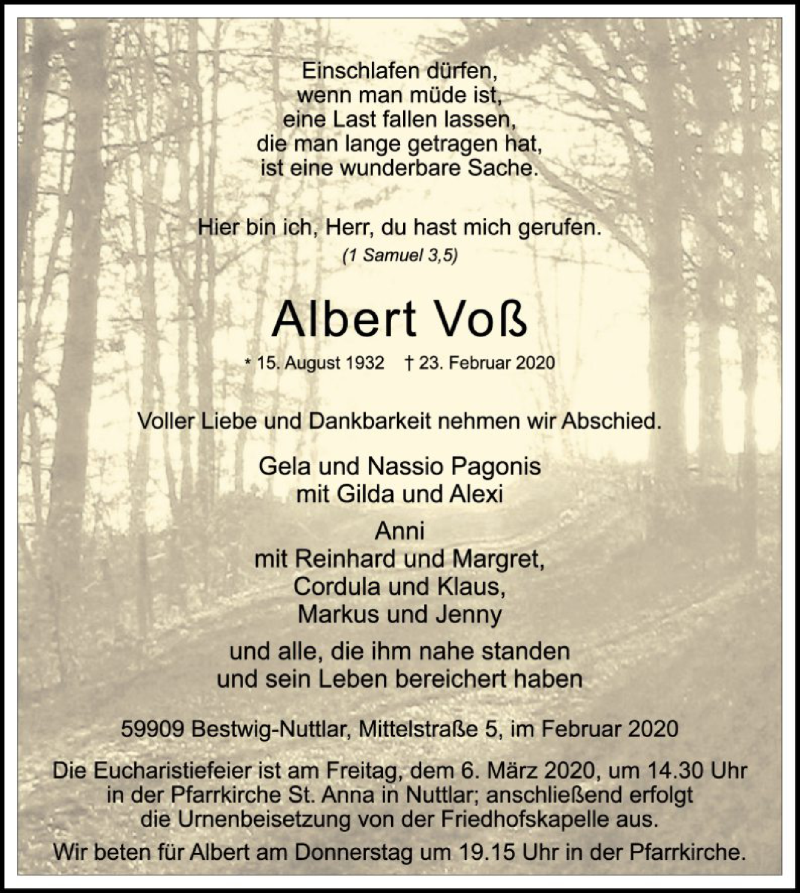 Einschlafen dürfen,
wenn man müde ist,
eine Last fallen lassen,
die man lange getragen hat,
ist eine wunderbare Sache.

Hier bin ich, Herr, du hast mich gerufen.
(1 Samuel 3,5)

Albert Voß

* 15. August 1932 † 23. Februar 2020

Voller Liebe und Dankbarkeit nehmen wir Abschied.

Gela und Nassio Pagonis
mit Gilda und Alexi

Anni
mit Reinhard und Margret,
Cordula und Klaus,
Markus und Jenny

und alle, die ihm nahe standen
und sein Leben bereichert haben

59909 Bestwig-Nuttlar, Mittelstraße 5, im Februar 2020

Die Eucharistiefeier ist am Freitag, dem 6. März 2020, um 14.30 Uhr in der Pfarrkirche St. Anna in Nuttlar; anschließend erfolgt die Urnenbeisetzung von der Friedhofskapelle aus.

Wir beten für Albert am Donnerstag um 19.15 Uhr in der Pfarrkirche.